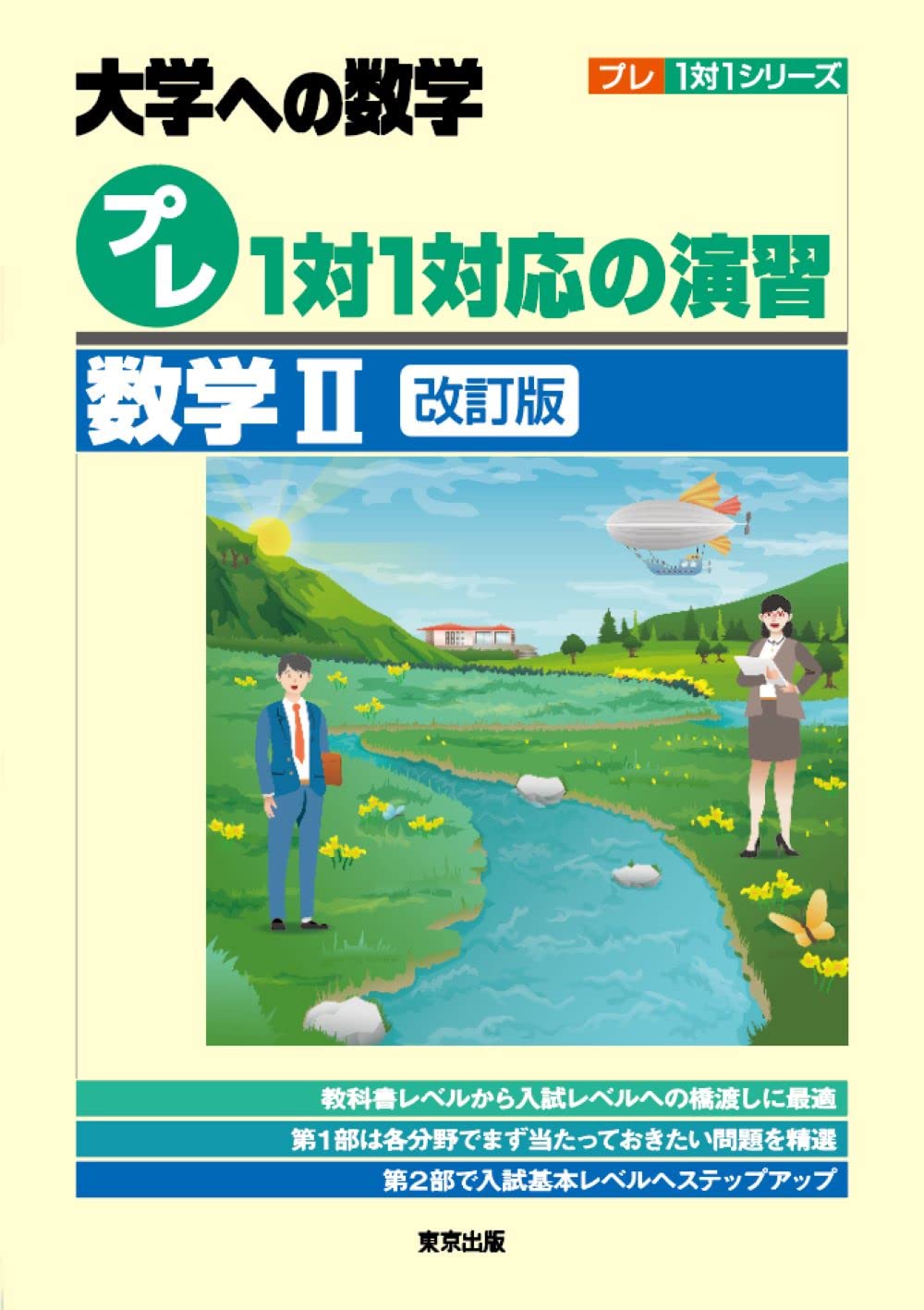 大学への数学

プレ 1対1シリーズ

プレ 1対1対応の演習

数学Ⅱ 改訂版

教科書レベルから入試レベルへの橋渡しに最適

第1部は各分野でまず当たっておきたい問題を精選

第2部で入試基本レベルへステップアップ

東京出版